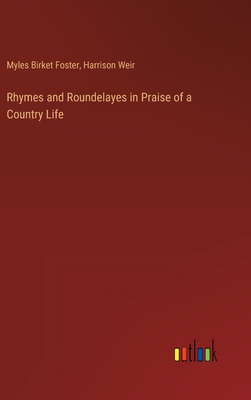 Myles Birket Foster, Harrison Weir

Rhymes and Roundelayes in Praise of a Country Life

outlook